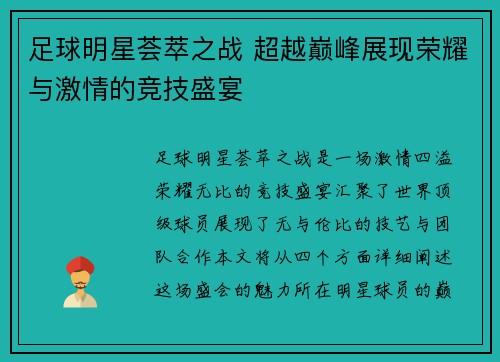 足球明星荟萃之战 超越巅峰展现荣耀与激情的竞技盛宴

足球明星荟萃之战是一场激情四溢荣耀无比的竞技盛宴汇聚了世界顶级球员展现了无与伦比的技艺与团队合作本文将从四个方面详细阐述这场盛会的魅力所在明星球员的巅